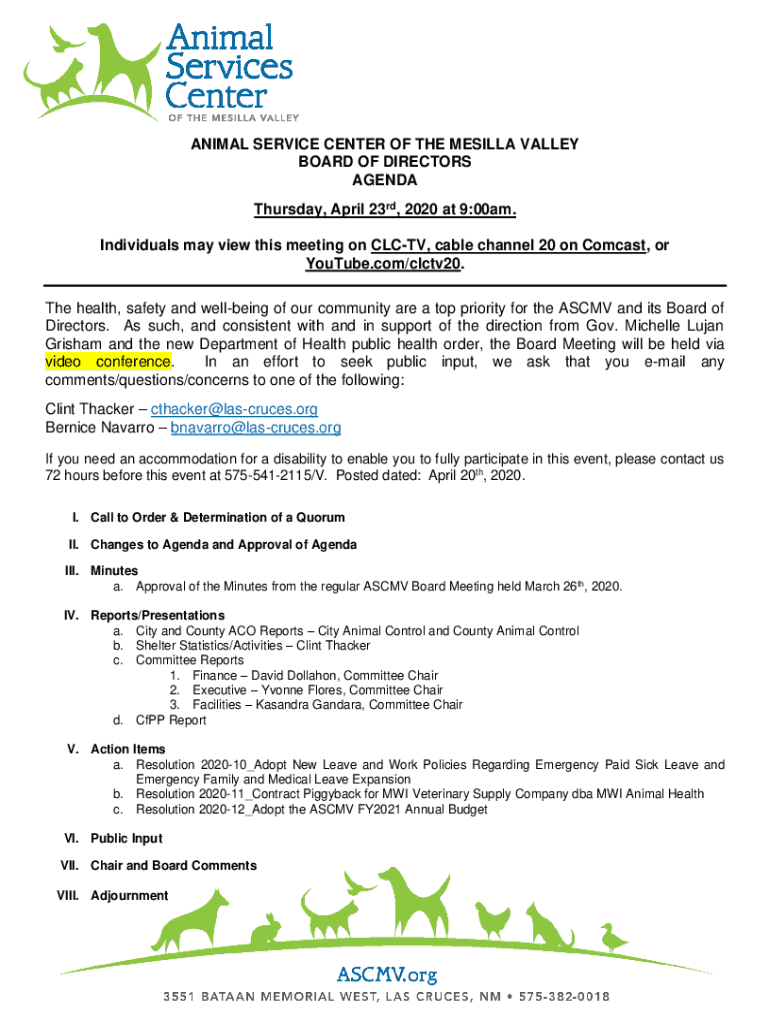 Animal Services Center
OF THE MESILLA VALLEY

ANIMAL SERVICE CENTER OF THE MESILLA VALLEY
BOARD OF DIRECTORS
AGENDA

Thursday, April 23rd, 2020 at 9:00am.

Individuals may view this meeting on CLC-TV, cable channel 20 on Comcast, or YouTube.com/clctv20.

The health, safety and well-being of our community are a top priority for the ASCMV and its Board of Directors. As such, and consistent with and in support of the direction from Gov. Michelle Lujan Grisham and the new Department of Health public health order, the Board Meeting will be held via video conference. In an effort to seek public input, we ask that you e-mail any comments/questions/concerns to one of the following:

Clint Thacker – cthacker@las-cruces.org
Bernice Navarro – bnavarro@las-cruces.org

If you need an accommodation for a disability to enable you to fully participate in this event, please contact us 72 hours before this event at 575-541-2115/V. Posted dated: April 20th, 2020.

I. Call to Order & Determination of a Quorum

II. Changes to Agenda and Approval of Agenda

III. Minutes
a. Approval of the Minutes from the regular ASCMV Board Meeting held March 26th, 2020.

IV. Reports/Presentations
a. City and County ACO Reports – City Animal Control and County Animal Control
b. Shelter Statistics/Activities – Clint Thacker
c. Committee Reports
1. Finance – David Dollahon, Committee Chair
2. Executive – Yvonne Flores, Committee Chair
3. Facilities – Kasandra Gandara, Committee Chair
d. CfPP Report

V. Action Items
a. Resolution 2020-10_Adopt New Leave and Work Policies Regarding Emergency Paid Sick Leave and Emergency Family and Medical Leave Expansion
b. Resolution 2020-11_Contract Piggyback for MWI Veterinary Supply Company dba MWI Animal Health
c. Resolution 2020-12_Adopt the ASCMV FY2021 Annual Budget

VI. Public Input

VII. Chair and Board Comments

VIII. Adjournment

ASCMV.org
3551 BATAAN MEMORIAL WEST, LAS CRUCES, NM • 575-382-0018